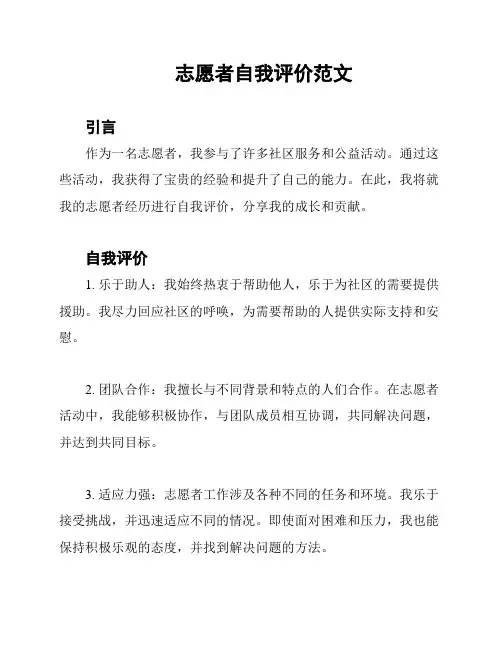 志愿者自我评价范文

引言

作为一名志愿者，我参与了许多社区服务和公益活动。通过这些活动，我获得了宝贵的经验和提升了自己的能力。在此，我将就我的志愿者经历进行自我评价，分享我的成长和贡献。

自我评价

1. 乐于助人：我始终热衷于帮助他人，乐于为社区的需要提供援助。我尽力回应社区的呼唤，为需要帮助的人提供实际支持和安慰。

2. 团队合作：我擅长与不同背景和特点的人们合作。在志愿者活动中，我能够积极协作，与团队成员相互协调，共同解决问题，并达到共同目标。

3. 适应力强：志愿者工作涉及各种不同的任务和环境。我乐于接受挑战，并迅速适应不同的情况。即使面对困难和压力，我也能保持积极乐观的态度，并找到解决问题的方法。